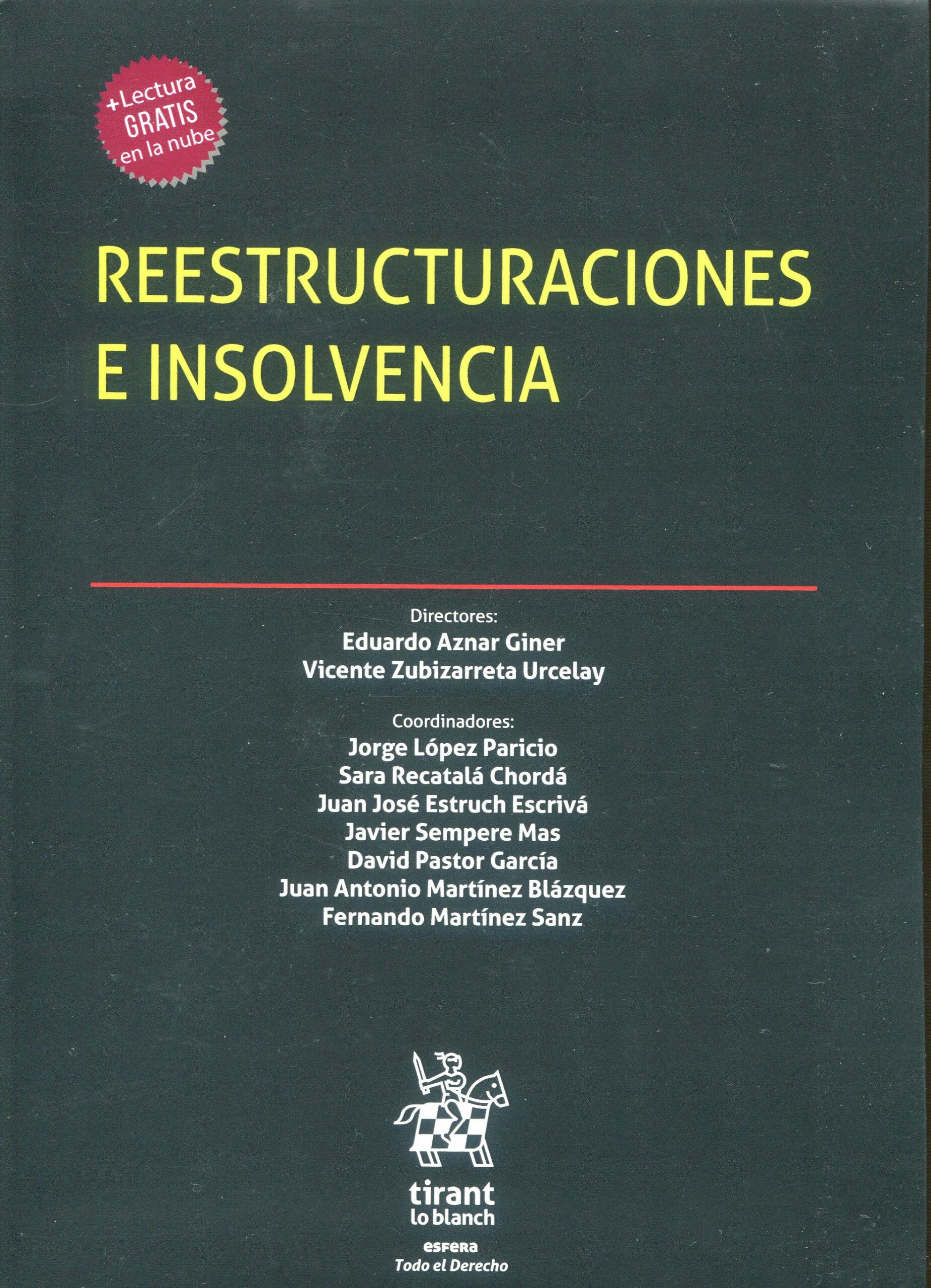 +Lectura GRATIS en la nube

REESTRUCTURACIONES E INSOLVENCIA

Directores:
Eduardo Aznar Giner
Vicente Zubizarreta Urcelay

Coordinadores:
Jorge López Paricio
Sara Recatalá Chordá
Juan José Estruch Escrivá
Javier Sempere Mas
David Pastor García
Juan Antonio Martínez Blázquez
Fernando Martínez Sanz

tirant lo blanch

esfera
Todo el Derecho